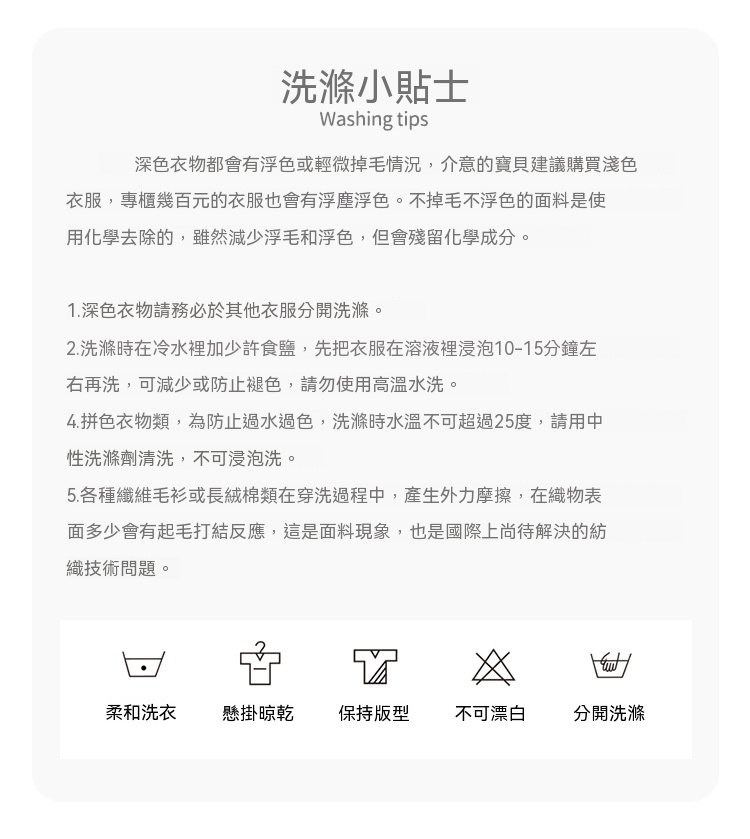 洗滌小貼士
Washing tips

深色衣物都會有浮色或輕微掉毛情況，介意的寶貝建議購買淺色衣服，專櫃幾百元的衣服也會有浮塵浮色。不掉毛不浮色的面料是使用化學去除的，雖然減少浮毛和浮色，但會殘留化學成分。

1.深色衣物請務必於其他衣服分開洗滌。
2.洗滌時在冷水裡加少許食鹽，先把衣服在溶液裡浸泡10-15分鐘左右再洗，可減少或防止褪色，請勿使用高溫水洗。
4.拼色衣物類，為防止過水過色，洗滌時水溫不可超過25度，請用中性洗滌劑清洗，不可浸泡洗。
5.各種纖維毛衫或長絨棉類在穿洗過程中，產生外力摩擦，在織物表面多少會有起毛打結反應，這是面料現象，也是國際上尚待解決的紡織技術問題。

柔和洗衣
懸掛晾乾
保持版型
不可漂白
分開洗滌